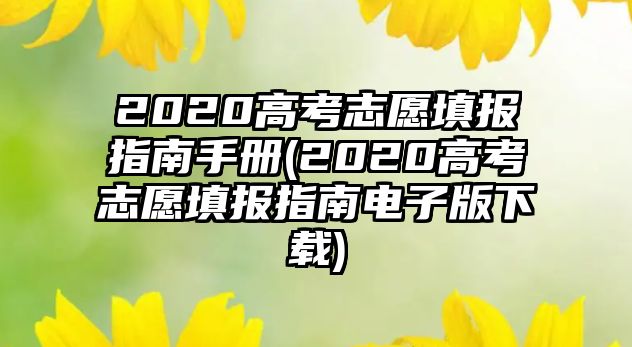 2020高考志愿填报指南手册(2020高考志愿填报指南电子版下载)